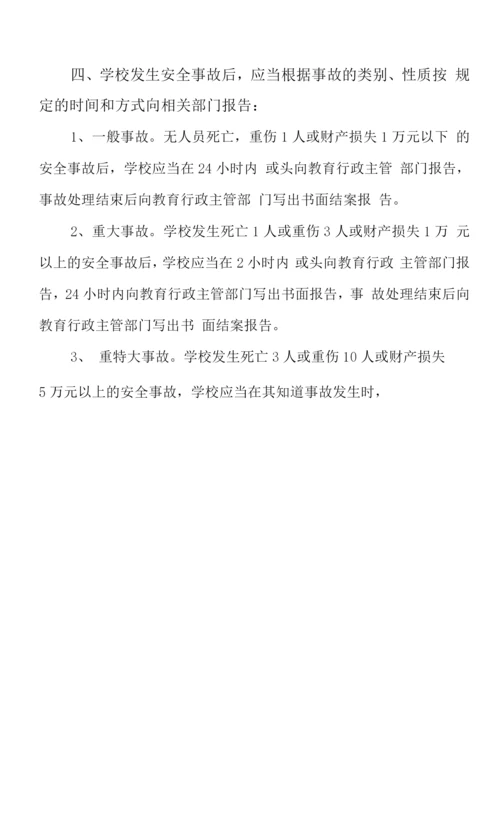 四、学校发生安全事故后，应当根据事故的类别、性质按 规定的时间和方式向相关部门报告：

1、一般事故。无人员死亡，重伤 1 人或财产损失 1 万元以下 的安全事故后，学校应当在 24 小时内 或头向教育行政主管 部门报告，事故处理结束后向教育行政主管部 门写出书面结案报 告。

2、重大事故。学校发生死亡 1 人或重伤 3 人或财产损失 1 万 元以上的安全事故后，学校应当在 2 小时内 或头向教育行政 主管部门报告，24 小时内向教育行政主管部门写出书面报告，事 故处理结束后向教育行政主管部门写出书 面结案报告。

3、 重特大事故。学校发生死亡 3 人或重伤 10 人或财产损失

5 万元以上的安全事故，学校应当在其知道事故发生时，